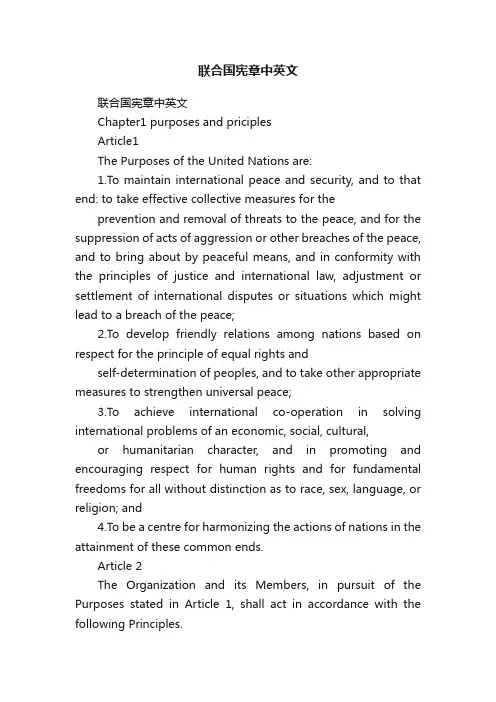 联合国宪章中英文

联合国宪章中英文

Chapter1 purposes and priciples

Article1

The Purposes of the United Nations are:

1.To maintain international peace and security, and to that end: to take effective collective measures for the

prevention and removal of threats to the peace, and for the suppression of acts of aggression or other breaches of the peace, and to bring about by peaceful means, and in conformity with the principles of justice and international law, adjustment or settlement of international disputes or situations which might lead to a breach of the peace;

2.To develop friendly relations among nations based on respect for the principle of equal rights and

self-determination of peoples, and to take other appropriate measures to strengthen universal peace;

3.To achieve international co-operation in solving international problems of an economic, social, cultural,

or humanitarian character, and in promoting and encouraging respect for human rights and for fundamental freedoms for all without distinction as to race, sex, language, or religion; and

4.To be a centre for harmonizing the actions of nations in the attainment of these common ends.

Article 2

The Organization and its Members, in pursuit of the Purposes stated in Article 1, shall act in accordance with the following Principles.